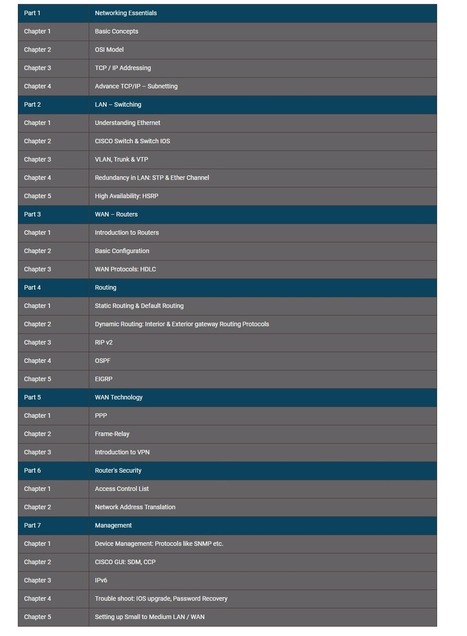 | Part 1 | Networking Essentials |
|---|---|
| Chapter 1 | Basic Concepts |
| Chapter 2 | OSI Model |
| Chapter 3 | TCP / IP Addressing |
| Chapter 4 | Advance TCP/IP – Subnetting |
| Part 2 | LAN – Switching |
| Chapter 1 | Understanding Ethernet |
| Chapter 2 | CISCO Switch & Switch IOS |
| Chapter 3 | VLAN, Trunk & VTP |
| Chapter 4 | Redundancy in LAN: STP & Ether Channel |
| Chapter 5 | High Availability: HSRP |
| Part 3 | WAN – Routers |
| Chapter 1 | Introduction to Routers |
| Chapter 2 | Basic Configuration |
| Chapter 3 | WAN Protocols: HDLC |
| Part 4 | Routing |
| Chapter 1 | Static Routing & Default Routing |
| Chapter 2 | Dynamic Routing: Interior & Exterior gateway Routing Protocols |
| Chapter 3 | RIP v2 |
| Chapter 4 | OSPF |
| Chapter 5 | EIGRP |
| Part 5 | WAN Technology |
| Chapter 1 | PPP |
| Chapter 2 | Frame-Relay |
| Chapter 3 | Introduction to VPN |
| Part 6 | Router's Security |
| Chapter 1 | Access Control List |
| Chapter 2 | Network Address Translation |
| Part 7 | Management |
| Chapter 1 | Device Management: Protocols like SNMP etc. |
| Chapter 2 | CISCO GUI: SDM, CCP |
| Chapter 3 | IPv6 |
| Chapter 4 | Trouble shoot: IOS upgrade, Password Recovery |
| Chapter 5 | Setting up Small to Medium LAN / WAN |